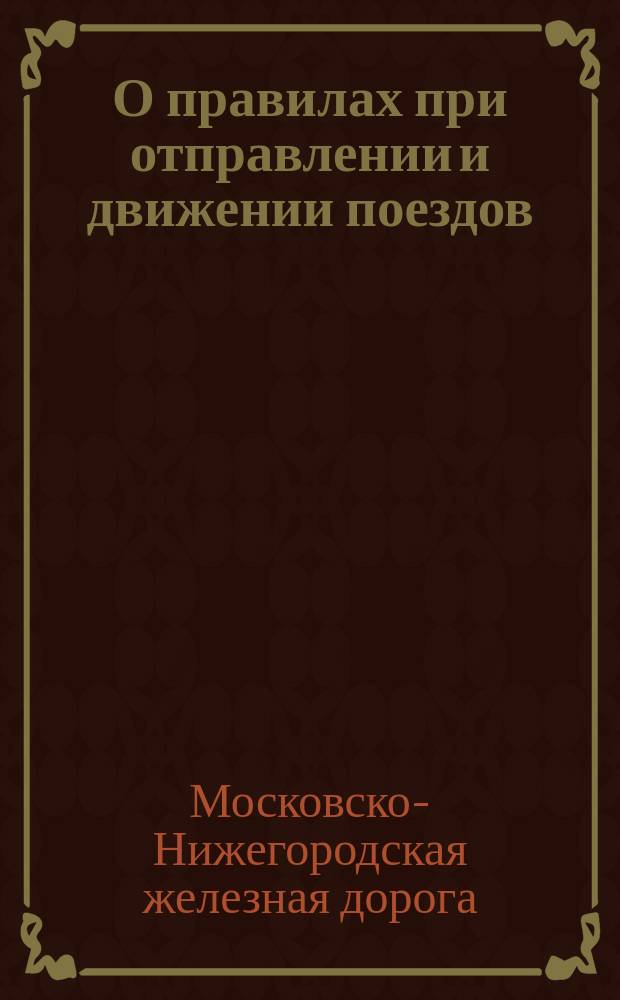 О правилах при отправлении и движении поездов

Московско-Нижегородская железная дорога